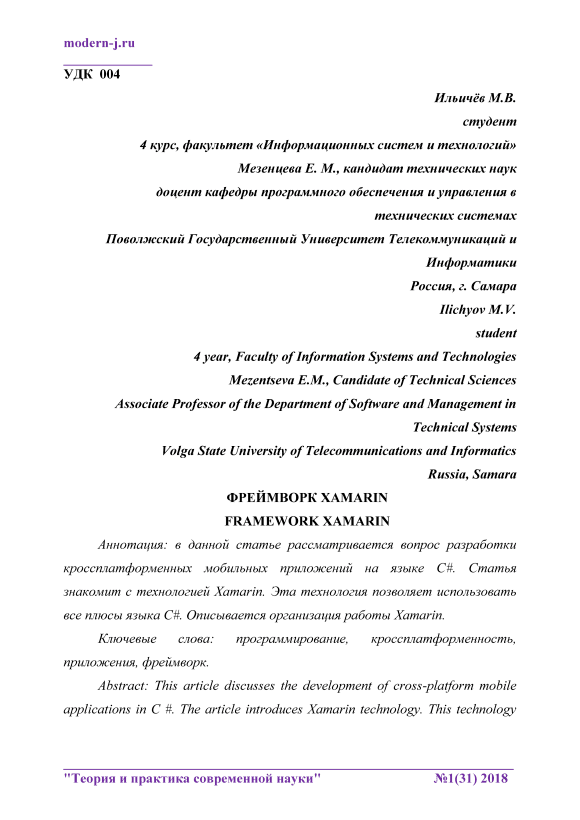 modern-j.ru

УДК 004

Ильичёв М.В.
студент
4 курс, факультет «Информационных систем и технологий»
Мезенцева Е. М., кандидат технических наук
доцент кафедры программного обеспечения и управления в технических системах
Поволжский Государственный Университет Телекоммуникаций и Информатики
Россия, г. Самара
Ilichyov M.V.
student
4 year, Faculty of Information Systems and Technologies
Mezentseva E.M., Candidate of Technical Sciences
Associate Professor of the Department of Software and Management in Technical Systems
Volga State University of Telecommunications and Informatics
Russia, Samara

ФРЕЙМВОРК XAMARIN
FRAMEWORK XAMARIN

Аннотация: в данной статье рассматривается вопрос разработки кроссплатформенных мобильных приложений на языке C#. Статья знакомит с технологией Xamarin. Эта технология позволяет использовать все плюсы языка C#. Описывается организация работы Xamarin.

Ключевые слова: программирование, кроссплатформенность, приложения, фреймворк.

Abstract: This article discusses the development of cross-platform mobile applications in C #. The article introduces Xamarin technology. This technology

"Теория и практика современной науки" №1(31) 2018